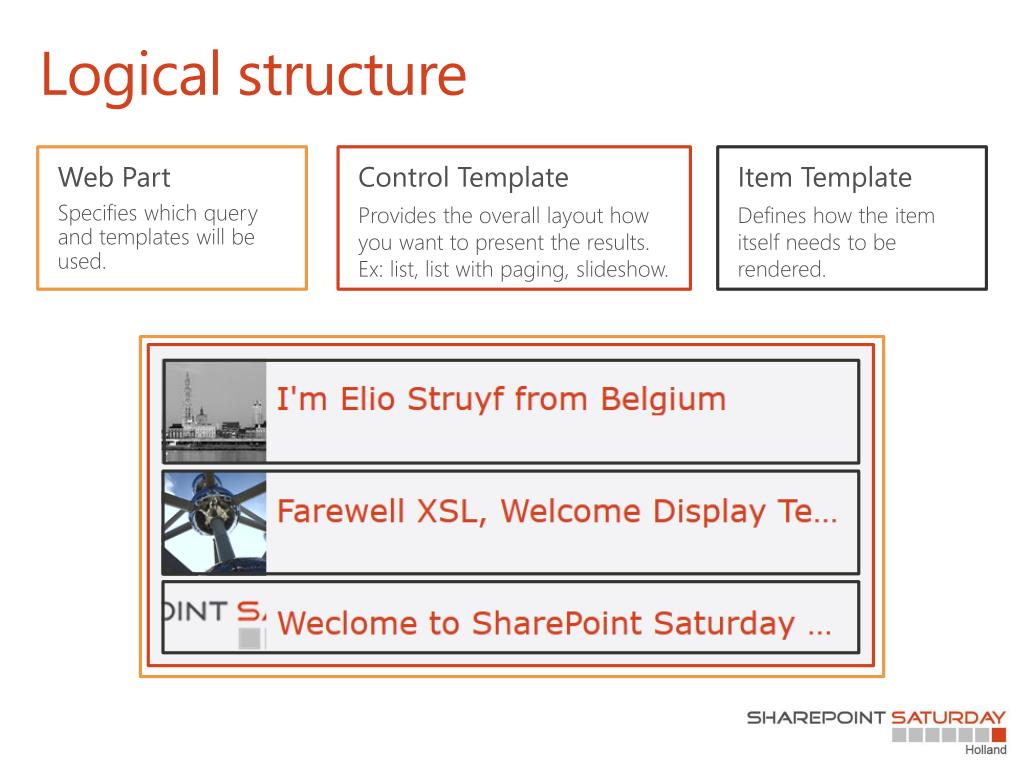 Logical structure

Web Part
Specifies which query and templates will be used.

Control Template
Provides the overall layout how you want to present the results. Ex: list, list with paging, slideshow.

Item Template
Defines how the item itself needs to be rendered.

I'm Elio Struyf from Belgium

Farewell XSL, Welcome Display Te…

OINT S

Weclome to SharePoint Saturday …

SHAREPOINT SATURDAY
Holland